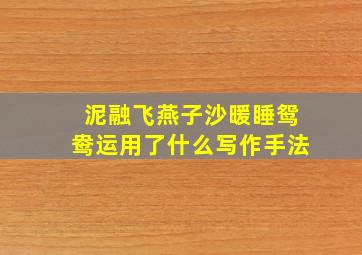 泥融飞燕子沙暖睡鸳鸯运用了什么写作手法